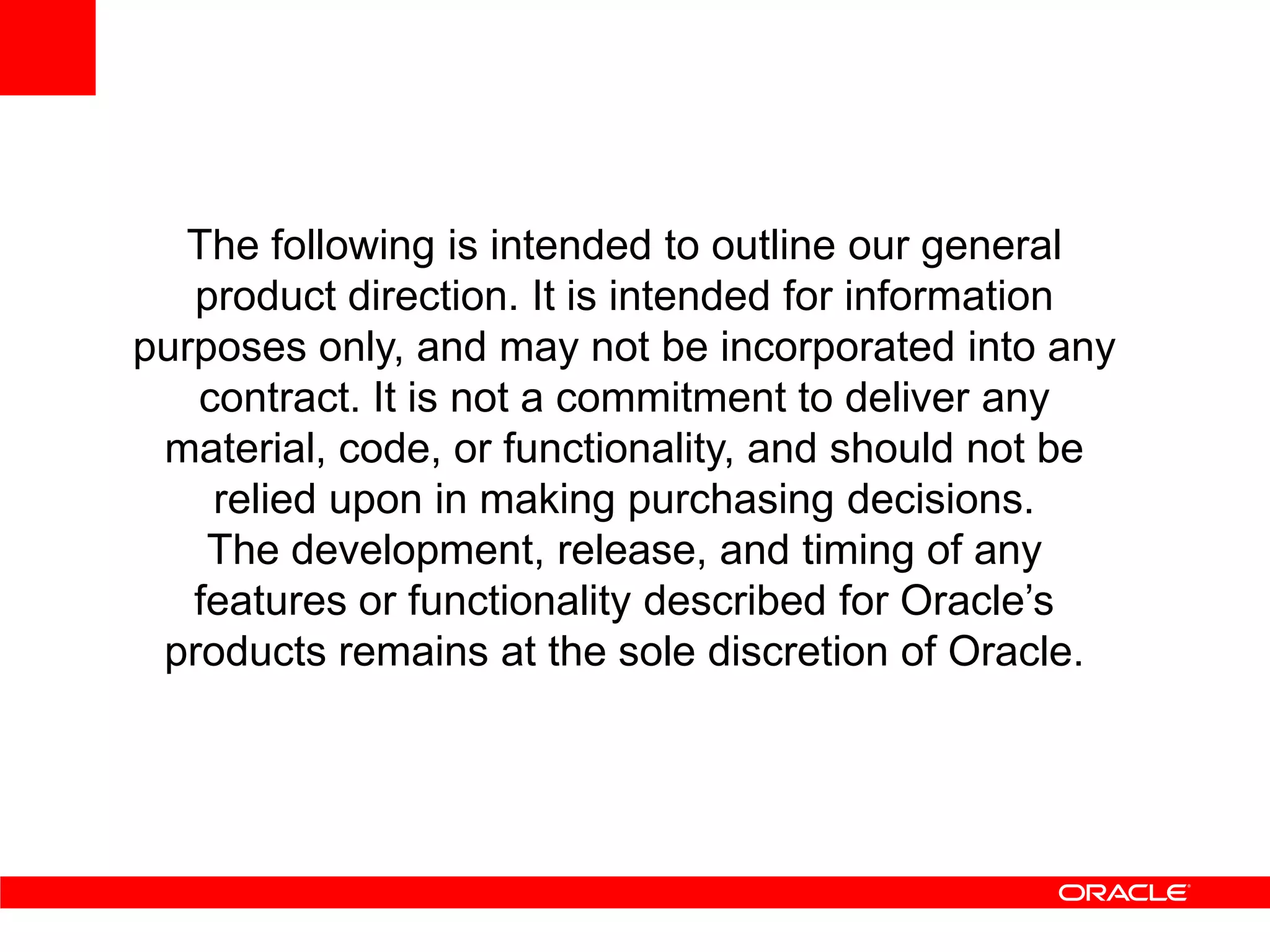 The following is intended to outline our general product direction. It is intended for information purposes only, and may not be incorporated into any contract. It is not a commitment to deliver any material, code, or functionality, and should not be relied upon in making purchasing decisions. The development, release, and timing of any features or functionality described for Oracle's products remains at the sole discretion of Oracle.

ORACLE®